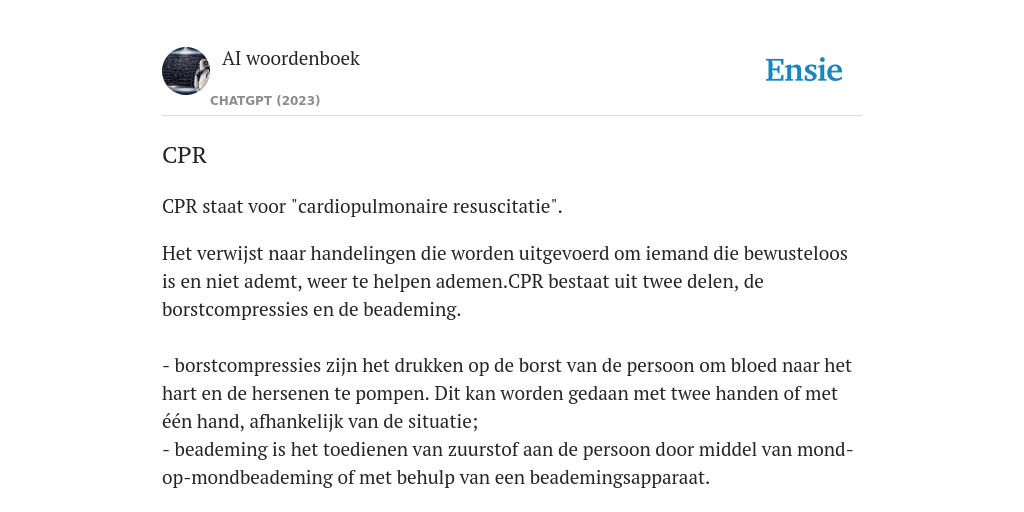 AI woordenboek

CHATGPT (2023)

Ensie

CPR

CPR staat voor "cardiopulmonaire resuscitatie".

Het verwijst naar handelingen die worden uitgevoerd om iemand die bewusteloos is en niet ademt, weer te helpen ademen.CPR bestaat uit twee delen, de borstcompressies en de beademing.

- borstcompressies zijn het drukken op de borst van de persoon om bloed naar het hart en de hersenen te pompen. Dit kan worden gedaan met twee handen of met één hand, afhankelijk van de situatie;
- beademing is het toedienen van zuurstof aan de persoon door middel van mond-op-mondbeademing of met behulp van een beademingsapparaat.